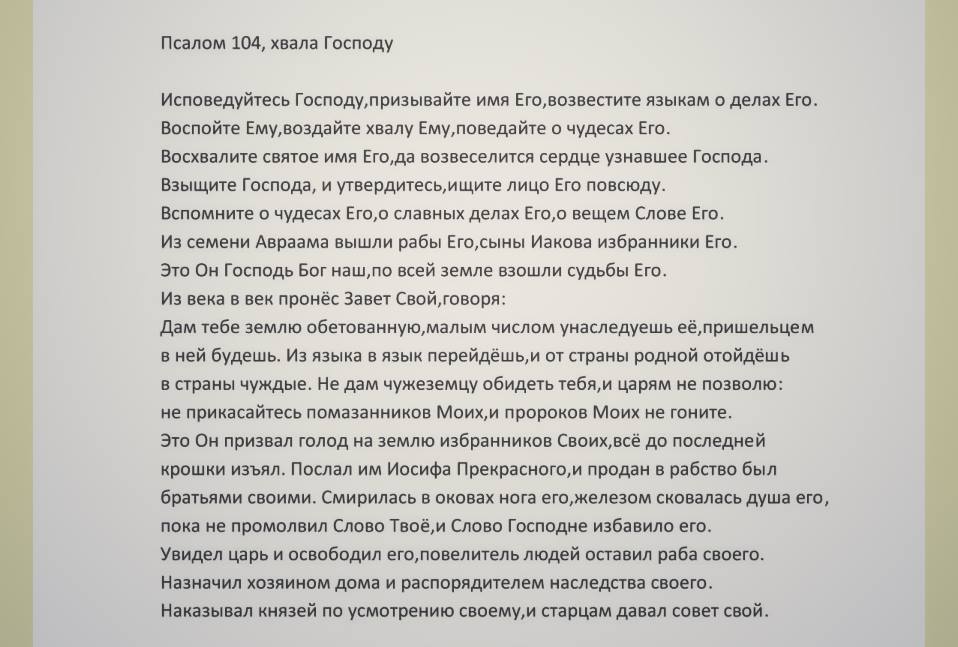 Псалом 104, хвала Господу

Исповедуйтесь Господу,призывайте имя Его,возвестите языкам о делах Его.
Воспойте Ему,воздайте хвалу Ему,поведайте о чудесах Его.
Восхвалите святое имя Его,да возвеселится сердце узнавшее Господа.
Взыщите Господа, и утвердитесь,ищите лицо Его повсюду.
Вспомните о чудесах Его,о славных делах Его,о вещем Слове Его.
Из семени Авраама вышли рабы Его,сыны Иакова избранники Его.
Это Он Господь Бог наш,по всей земле взошли судьбы Его.
Из века в век пронёс Завет Свой,говоря:
Дам тебе землю обетованную,малым числом унаследуешь её,пришельцем в ней будешь. Из языка в язык перейдёшь,и от страны родной отойдёшь в страны чуждые. Не дам чужеземцу обидеть тебя,и царям не позволю: не прикасайтесь помазанников Моих,и пророков Моих не гоните.
Это Он призвал голод на землю избранников Своих,всё до последней крошки изъял. Послал им Иосифа Прекрасного,и продан в рабство был братьями своими. Смирилась в оковах нога его,железом сковалась душа его, пока не промолвил Слово Твоё,и Слово Господне избавило его.
Увидел царь и освободил его,повелитель людей оставил раба своего.
Назначил хозяином дома и распорядителем наследства своего.
Наказывал князей по усмотрению своему,и старцам давал совет свой.